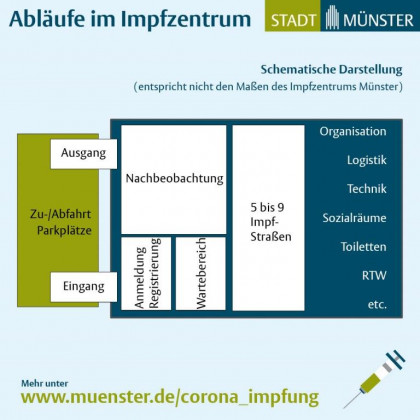 Abläufe im Impfzentrum

STADT MÜNSTER

Schematische Darstellung
(entspricht nicht den Maßen des Impfzentrums Münster)

Ausgang

Zu-/Abfahrt Parkplätze

Eingang

Nachbeobachtung

Anmeldung Registrierung

Wartebereich

5 bis 9 Impf-Straßen

Organisation

Logistik

Technik

Sozialräume

Toiletten

RTW

etc.

Mehr unter
www.muenster.de/corona_impfung